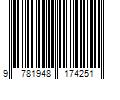 9 781948 174251